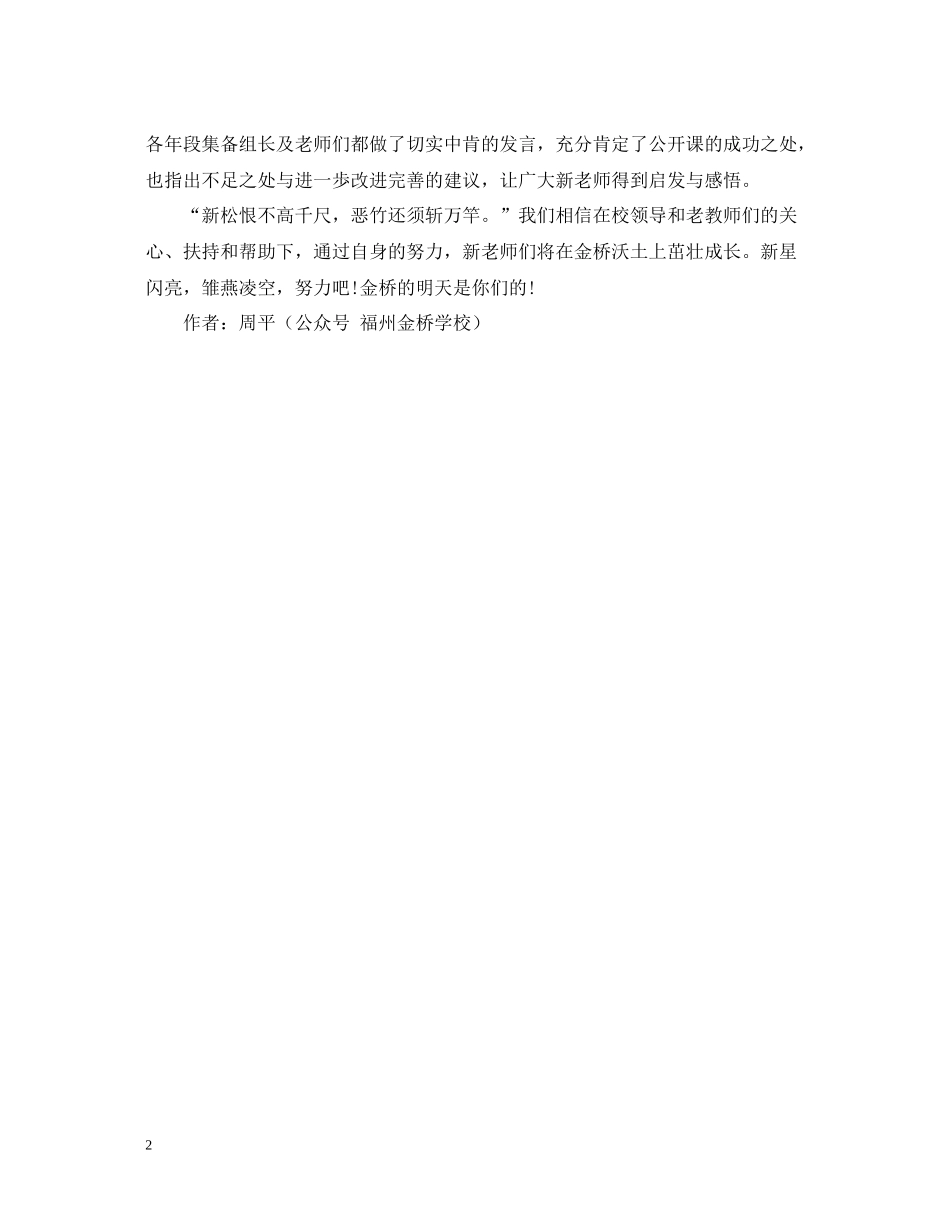 各年段集备组长及老师们都做了切实中肯的发言，充分肯定了公开课的成功之处，也指出不足之处与进一步改进完善的建议，让广大新老师得到启发与感悟。

“新松恨不高千尺，恶竹还须斩万竿。”我们相信在校领导和老教师们的关心、扶持和帮助下，通过自身的努力，新老师们将在金桥沃土上茁壮成长。新星闪亮，雏燕凌空，努力吧！金桥的明天是你们的！

作者：周平（公众号 福州金桥学校）

2